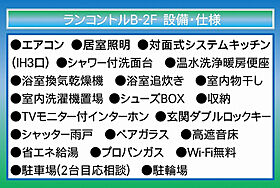 ランコントルB-2F 設備・仕様

●エアコン ●居室照明 ●対面式システムキッチン(IH3口) ●シャワー付洗面台 ●温水洗浄暖房便座 ●浴室換気乾燥機 ●浴室追炊き ●室内物干し ●室内洗濯機置場 ●シューズBOX ●収納 ●TVモニター付インターホン ●玄関ダブルロックキー ●シャッター雨戸 ●ペアガラス ●高遮音床 ●省エネ給湯 ●プロパンガス ●Wi-Fi無料 ●駐車場(2台目応相談) ●駐輪場